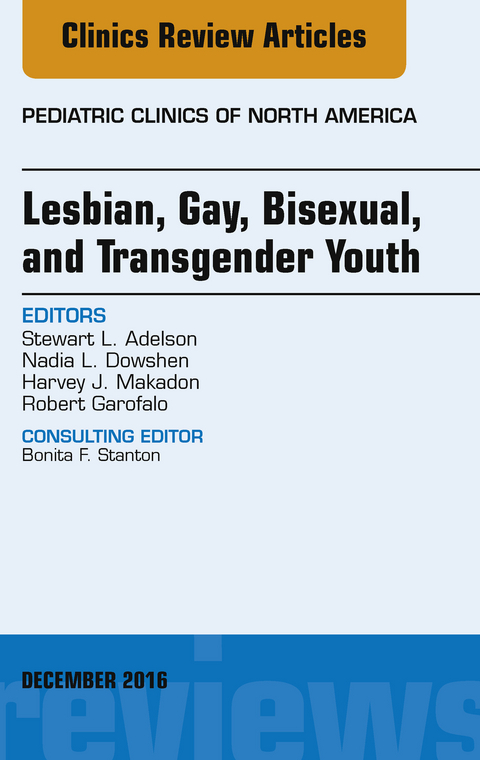 Clinics Review Articles

PEDIATRIC CLINICS OF NORTH AMERICA

Lesbian, Gay, Bisexual, and Transgender Youth

EDITORS
Stewart L. Adelson
Nadia L. Dowshen
Harvey J. Makadon
Robert Garofalo

CONSULTING EDITOR
Bonita F. Stanton

DECEMBER 2016

reviews